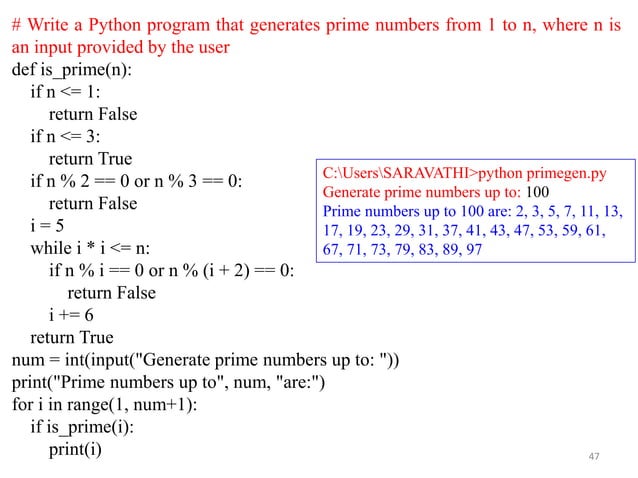 # Write a Python program that generates prime numbers from 1 to n, where n is an input provided by the user
def is_prime(n):
  if n <= 1:
    return False
  if n <= 3:
    return True
  if n % 2 == 0 or n % 3 == 0:
    return False
  i = 5
  while i * i <= n:
    if n % i == 0 or n % (i + 2) == 0:
      return False
    i += 6
  return True
num = int(input("Generate prime numbers up to: "))
print("Prime numbers up to", num, "are:")
for i in range(1, num+1):
  if is_prime(i):
    print(i)

C:\Users\SARAVATHI>python primegen.py
Generate prime numbers up to: 100
Prime numbers up to 100 are: 2, 3, 5, 7, 11, 13, 17, 19, 23, 29, 31, 37, 41, 43, 47, 53, 59, 61, 67, 71, 73, 79, 83, 89, 97

47